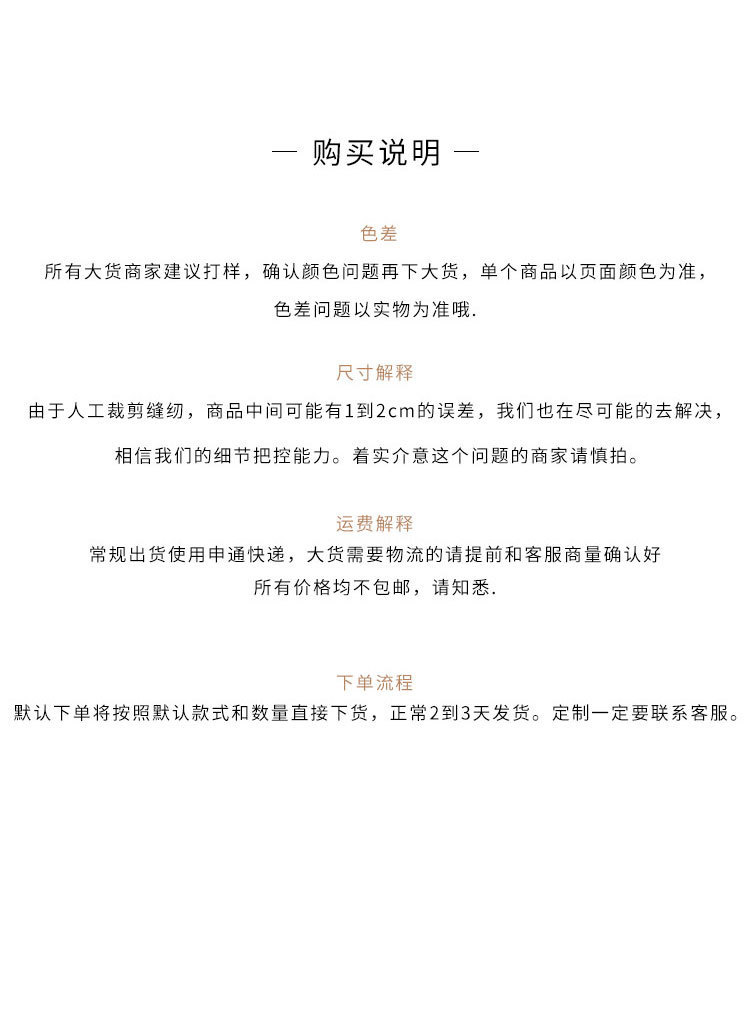 — 购买说明 —

色差
所有大货商家建议打样，确认颜色问题再下大货，单个商品以页面颜色为准，色差问题以实物为准哦.

尺寸解释
由于人工裁剪缝纫，商品中间可能有1到2cm的误差，我们也在尽可能的去解决，相信我们的细节把控能力。着实介意这个问题的商家请慎拍。

运费解释
常规出货使用申通快递，大货需要物流的请提前和客服商量确认好
所有价格均不包邮，请知悉.

下单流程
默认下单将按照默认款式和数量直接下货，正常2到3天发货。定制一定要联系客服。